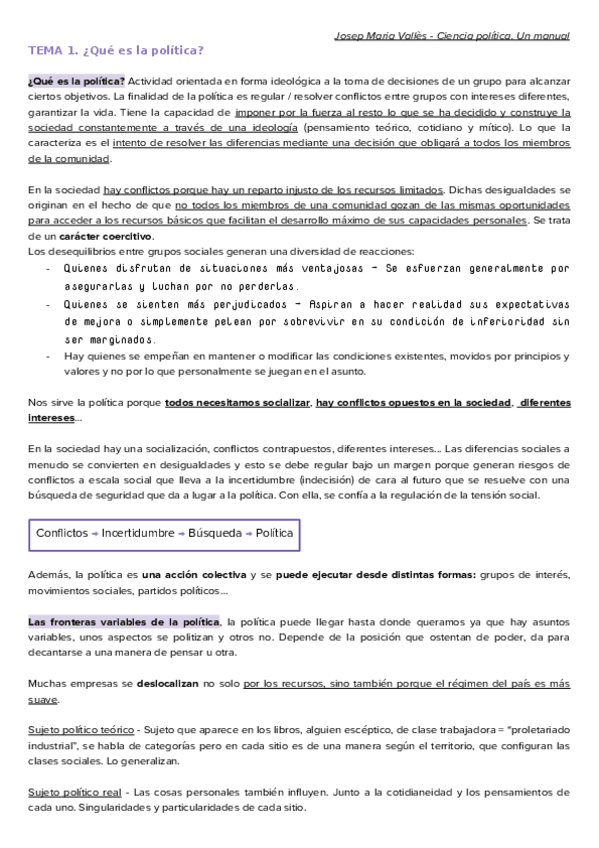 Josep Maria Vallès - Ciencia política. Un manual

TEMA 1. ¿Qué es la política?

¿Qué es la política? Actividad orientada en forma ideológica a la toma de decisiones de un grupo para alcanzar ciertos objetivos. La finalidad de la política es regular / resolver conflictos entre grupos con intereses diferentes, garantizar la vida. Tiene la capacidad de imponer por la fuerza al resto lo que se ha decidido y construye la sociedad constantemente a través de una ideología (pensamiento teórico, cotidiano y mítico). Lo que la caracteriza es el intento de resolver las diferencias mediante una decisión que obligará a todos los miembros de la comunidad.

En la sociedad hay conflictos porque hay un reparto injusto de los recursos limitados. Dichas desigualdades se originan en el hecho de que no todos los miembros de una comunidad gozan de las mismas oportunidades para acceder a los recursos básicos que facilitan el desarrollo máximo de sus capacidades personales. Se trata de un carácter coercitivo.
Los desequilibrios entre grupos sociales generan una diversidad de reacciones:
- Quienes disfrutan de situaciones más ventajosas - Se esfuerzan generalmente por asegurarlas y luchan por no perderlas.
- Quienes se sienten más perjudicados - Aspiran a hacer realidad sus expectativas de mejora o simplemente pelean por sobrevivir en su condición de inferioridad sin ser marginados.
- Hay quienes se empeñan en mantener o modificar las condiciones existentes, movidos por principios y valores y no por lo que personalmente se juegan en el asunto.

Nos sirve la política porque todos necesitamos socializar, hay conflictos opuestos en la sociedad, diferentes intereses...

En la sociedad hay una socialización, conflictos contrapuestos, diferentes intereses... Las diferencias sociales a menudo se convierten en desigualdades y esto se debe regular bajo un margen porque generan riesgos de conflictos a escala social que lleva a la incertidumbre (indecisión) de cara al futuro que se resuelve con una búsqueda de seguridad que da a lugar a la política. Con ella, se confía a la regulación de la tensión social.

Conflictos → Incertidumbre → Búsqueda → Política

Además, la política es una acción colectiva y se puede ejecutar desde distintas formas: grupos de interés, movimientos sociales, partidos políticos...

Las fronteras variables de la política, la política puede llegar hasta donde queramos ya que hay asuntos variables, unos aspectos se politizan y otros no. Depende de la posición que ostentan de poder, da para decantarse a una manera de pensar u otra.

Muchas empresas se deslocalizan no solo por los recursos, sino también porque el régimen del país es más suave.

Sujeto político teórico - Sujeto que aparece en los libros, alguien escéptico, de clase trabajadora = "proletariado industrial", se habla de categorías pero en cada sitio es de una manera según el territorio, que configuran las clases sociales. Lo generalizan.

Sujeto político real - Las cosas personales también influyen. Junto a la cotidianeidad y los pensamientos de cada uno. Singularidades y particularidades de cada sitio.